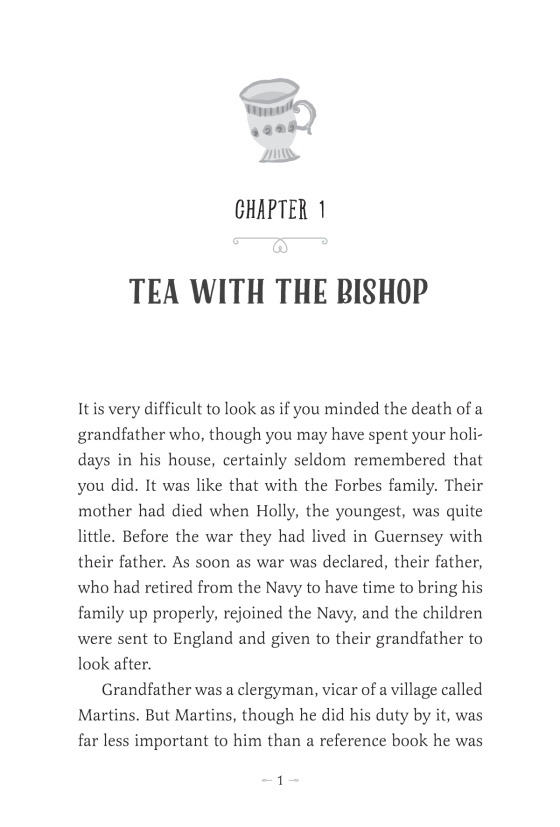 CHAPTER 1

TEA WITH THE BISHOP

It is very difficult to look as if you minded the death of a grandfather who, though you may have spent your holidays in his house, certainly seldom remembered that you did. It was like that with the Forbes family. Their mother had died when Holly, the youngest, was quite little. Before the war they had lived in Guernsey with their father. As soon as war was declared, their father, who had retired from the Navy to have time to bring his family up properly, rejoined the Navy, and the children were sent to England and given to their grandfather to look after.

Grandfather was a clergyman, vicar of a village called Martins. But Martins, though he did his duty by it, was far less important to him than a reference book he was

1